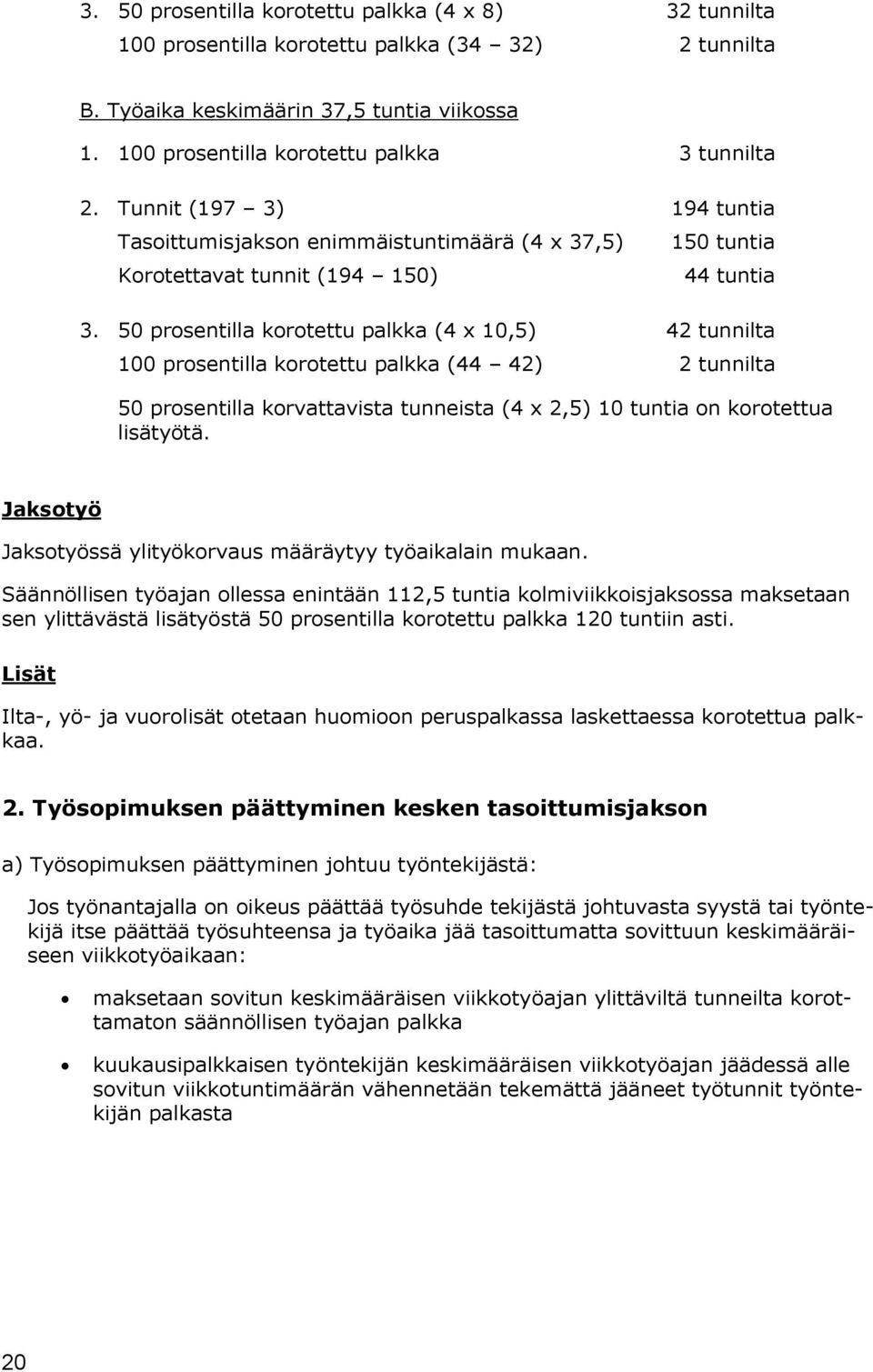 3. 50 prosentilla korotettu palkka (4 x 8) 32 tunnilta

100 prosentilla korotettu palkka (34 – 32) 2 tunnilta

B. Työaika keskimäärin 37,5 tuntia viikossa

1. 100 prosentilla korotettu palkka 3 tunnilta

2. Tunnit (197 – 3) 194 tuntia

Tasoittumisjakson enimmäistuntimäärä (4 x 37,5) 150 tuntia

Korotettavat tunnit (194 – 150) 44 tuntia

3. 50 prosentilla korotettu palkka (4 x 10,5) 42 tunnilta

100 prosentilla korotettu palkka (44 – 42) 2 tunnilta

50 prosentilla korvattavista tunneista (4 x 2,5) 10 tuntia on korotettua lisätyötä.

Jaksotyö

Jaksotyössä ylityökorvaus määräytyy työaikalain mukaan.

Säännöllisen työajan ollessa enintään 112,5 tuntia kolmiviikkoisjaksossa maksetaan sen ylittävästä lisätyöstä 50 prosentilla korotettu palkka 120 tuntiin asti.

Lisät

Ilta-, yö- ja vuorolisät otetaan huomioon peruspalkassa laskettaessa korotettua palkkaa.

2. Työsopimuksen päättyminen kesken tasoittumisjakson

a) Työsopimuksen päättyminen johtuu työntekijästä:

Jos työnantajalla on oikeus päättää työsuhde tekijästä johtuvasta syystä tai työntekijä itse päättää työsuhteensa ja työaika jää tasoittumatta sovittuun keskimääräiseen viikkotyöaikaan:

• maksetaan sovitun keskimääräisen viikkotyöajan ylittäviltä tunneilta korottamaton säännöllisen työajan palkka

• kuukausipalkkaisen työntekijän keskimääräisen viikkotyöajan jäädessä alle sovitun viikkotuntimäärän vähennetään tekemättä jääneet työtunnit työntekijän palkasta

20